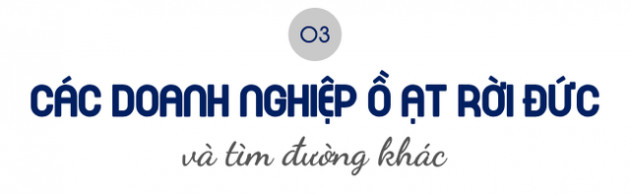 03

CÁC DOANH NGHIỆP Ồ ẠT RỜI ĐỨC

và tìm đường khác